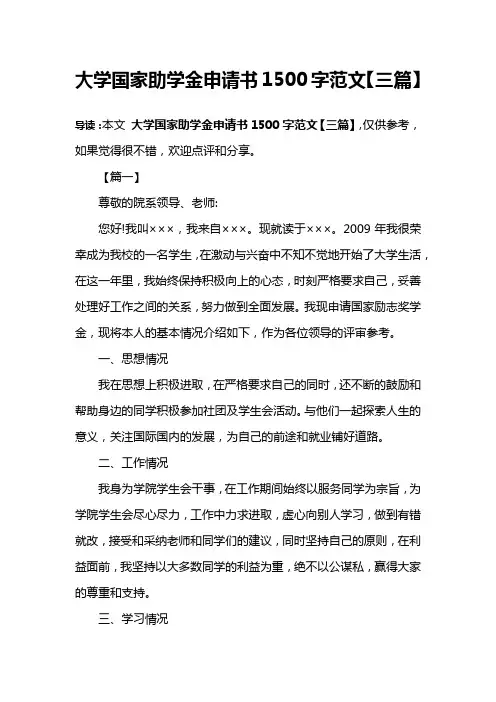 大学国家助学金申请书1500字范文【三篇】

导读：本文 大学国家助学金申请书1500字范文【三篇】，仅供参考，如果觉得很不错，欢迎点评和分享。

【篇一】

尊敬的院系领导、老师:

您好!我叫×××，我来自×××。现就读于×××。2009年我很荣幸成为我校的一名学生，在激动与兴奋中不知不觉地开始了大学生活，在这一年里，我始终保持积极向上的心态，时刻严格要求自己，妥善处理好工作之间的关系，努力做到全面发展。我现申请国家励志奖学金，现将本人的基本情况介绍如下，作为各位领导的评审参考。

一、思想情况

我在思想上积极进取，在严格要求自己的同时，还不断的鼓励和帮助身边的同学积极参加社团及学生会活动。与他们一起探索人生的意义，关注国际国内的发展，为自己的前途和就业铺好道路。

二、工作情况

我身为学院学生会干事，在工作期间始终以服务同学为宗旨，为学院学生会尽心尽力，工作中力求进取，虚心向别人学习，做到有错就改，接受和采纳老师和同学们的建议，同时坚持自己的原则，在利益面前，我坚持以大多数同学的利益为重，绝不以公谋私，赢得大家的尊重和支持。

三、学习情况